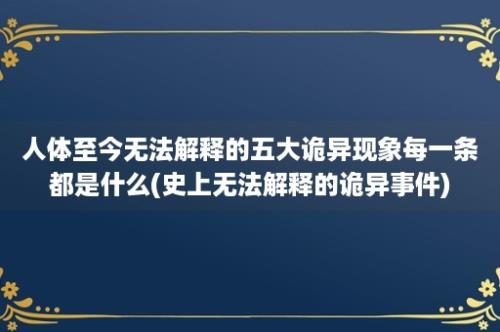 人体至今无法解释的五大诡异现象每一条都是什么(史上无法解释的诡异事件)